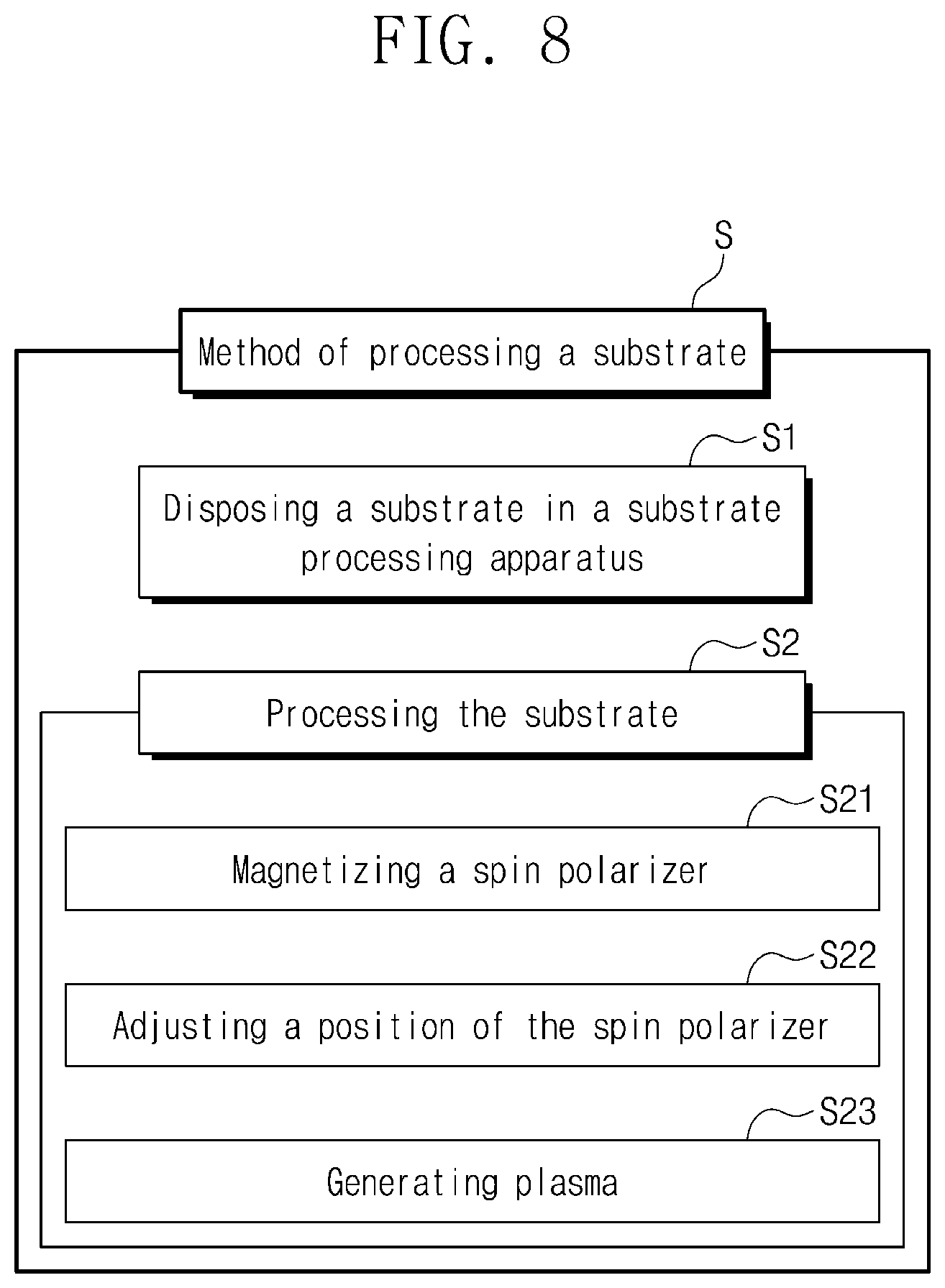 FIG. 8

S

Method of processing a substrate

S1

Disposing a substrate in a substrate processing apparatus

S2

Processing the substrate

S21

Magnetizing a spin polarizer

S22

Adjusting a position of the spin polarizer

S23

Generating plasma